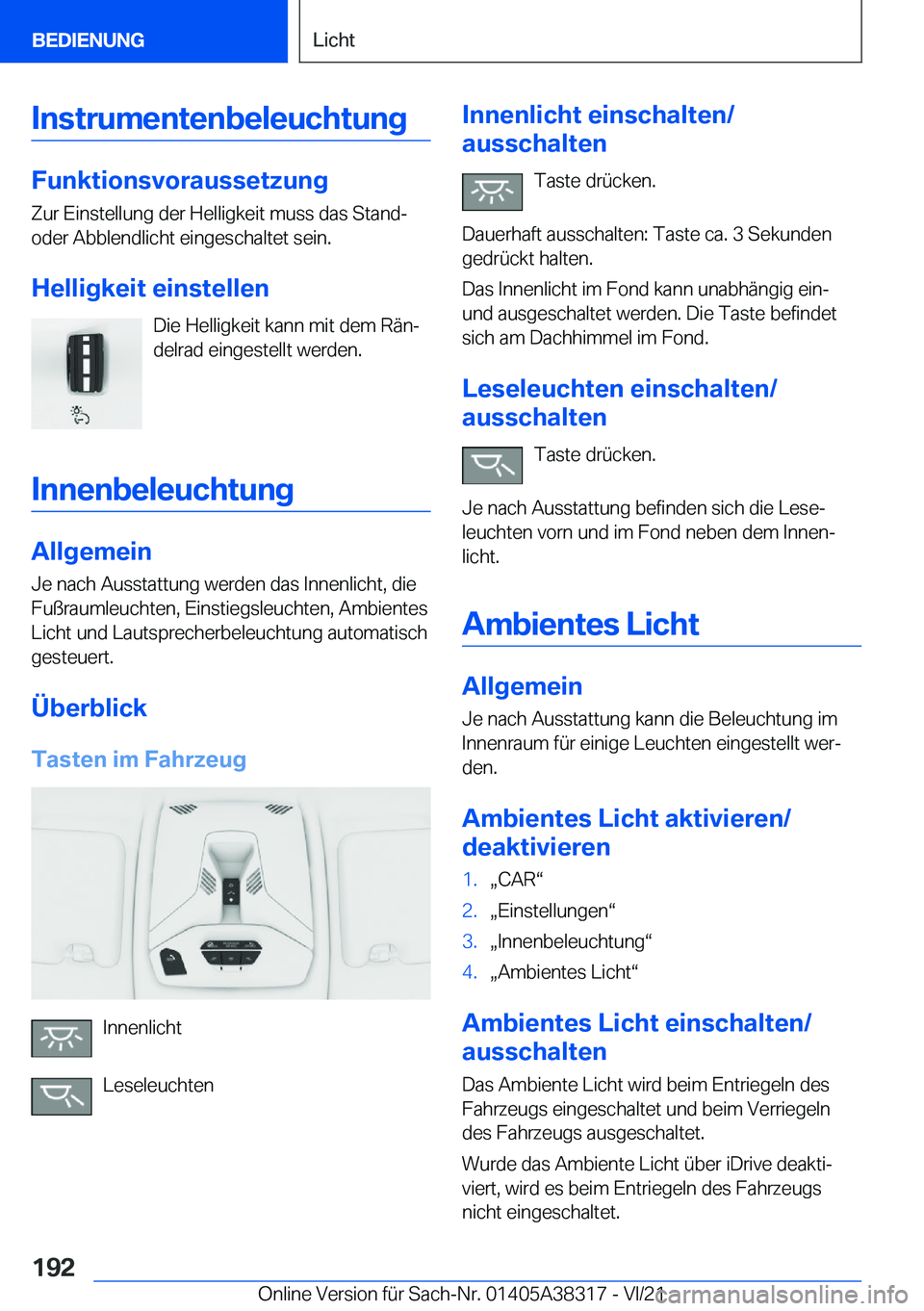 BEDIENUNG

Licht

Instrumentenbeleuchtung

Funktionsvoraussetzung

Zur Einstellung der Helligkeit muss das Stand- oder Abblendlicht eingeschaltet sein.

Helligkeit einstellen

Die Helligkeit kann mit dem Rändelrad eingestellt werden.

Innenbeleuchtung

Allgemein

Je nach Ausstattung werden das Innenlicht, die Fußraumleuchten, Einstiegsleuchten, Ambientes Licht und Lautsprecherbeleuchtung automatisch gesteuert.

Überblick

Tasten im Fahrzeug

Innenlicht

Leseleuchten

Innenlicht einschalten/ ausschalten

Taste drücken.

Dauerhaft ausschalten: Taste ca. 3 Sekunden gedrückt halten.

Das Innenlicht im Fond kann unabhängig ein- und ausgeschaltet werden. Die Taste befindet sich am Dachhimmel im Fond.

Leseleuchten einschalten/ ausschalten

Taste drücken.

Je nach Ausstattung befinden sich die Leseleuchten vorn und im Fond neben dem Innenlicht.

Ambientes Licht

Allgemein

Je nach Ausstattung kann die Beleuchtung im Innenraum für einige Leuchten eingestellt werden.

Ambientes Licht aktivieren/ deaktivieren

1. „CAR“
2. „Einstellungen“
3. „Innenbeleuchtung“
4. „Ambientes Licht“

Ambientes Licht einschalten/ ausschalten

Das Ambiente Licht wird beim Entriegeln des Fahrzeugs eingeschaltet und beim Verriegeln des Fahrzeugs ausgeschaltet.

Wurde das Ambiente Licht über iDrive deaktiviert, wird es beim Entriegeln des Fahrzeugs nicht eingeschaltet.

192

Online Version für Sach-Nr. 01405A38317 - VI/21

carmanualsonline.info